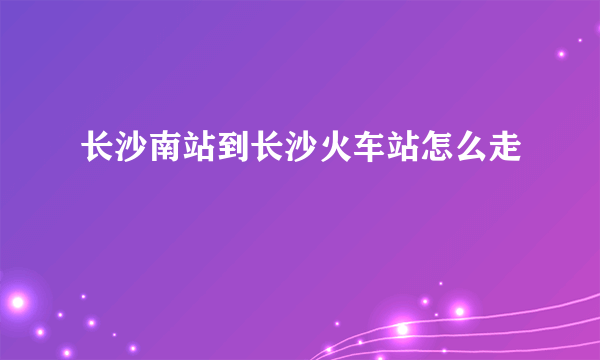 长沙南站到长沙火车站怎么走